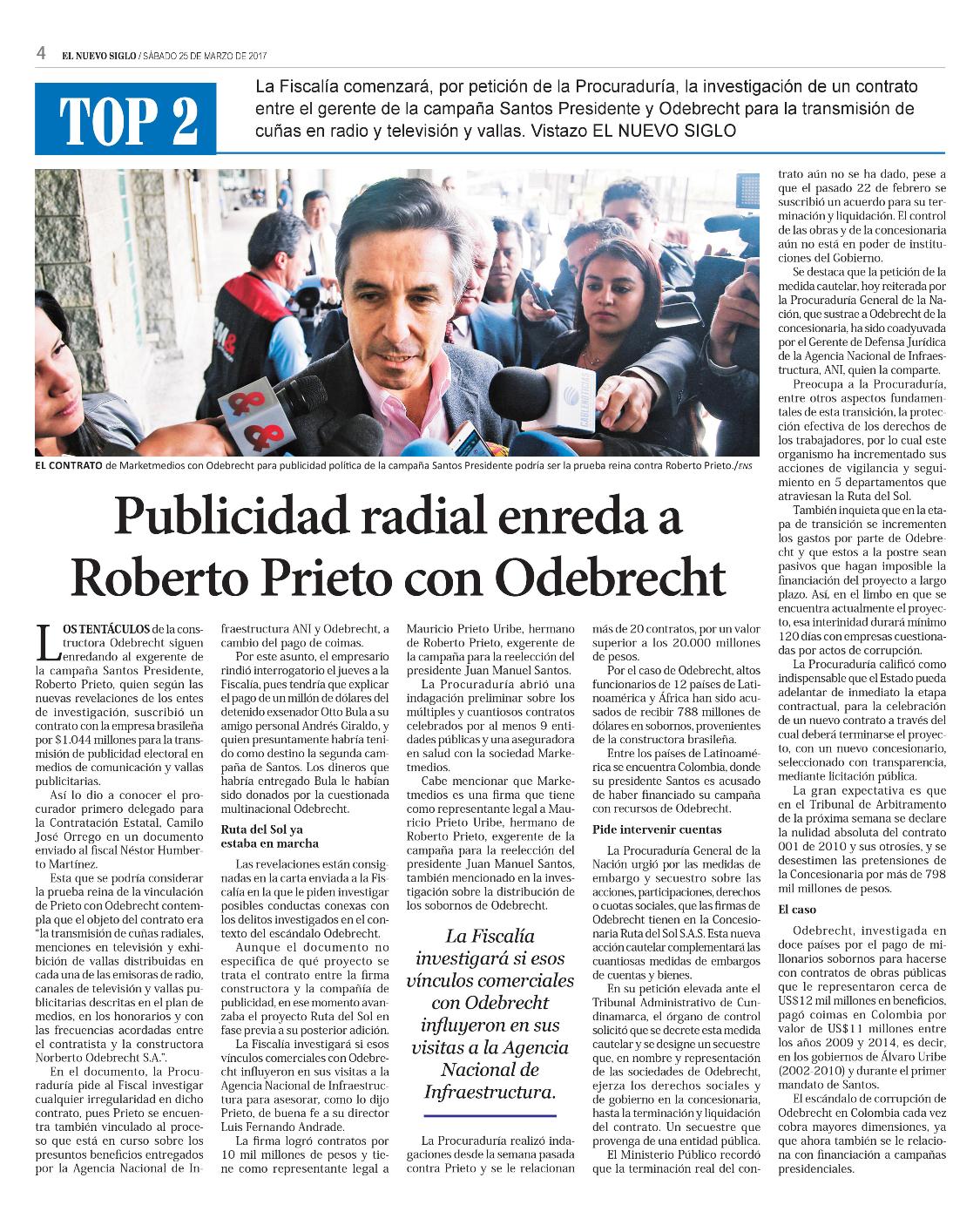 4 EL NUEVO SIGLO / SÁBADO 25 DE MARZO DE 2017

TOP 2

La Fiscalía comenzará, por petición de la Procuraduría, la investigación de un contrato entre el gerente de la campaña Santos Presidente y Odebrecht para la transmisión de cuñas en radio y televisión y vallas. Vistazo EL NUEVO SIGLO

EL CONTRATO de Marketmedios con Odebrecht para publicidad política de la campaña Santos Presidente podría ser la prueba reina contra Roberto Prieto./ENS

Publicidad radial enreda a Roberto Prieto con Odebrecht

LOS TENTÁCULOS de la constructora Odebrecht siguen enredando al exgerente de la campaña Santos Presidente, Roberto Prieto, quien según las nuevas revelaciones de los entes de investigación, suscribió un contrato con la empresa brasileña por $1.044 millones para la transmisión de publicidad electoral en medios de comunicación y vallas publicitarias.

Así lo dio a conocer el procurador primero delegado para la Contratación Estatal, Camilo José Orrego en un documento enviado al fiscal Néstor Humberto Martínez.

Esta que se podría considerar la prueba reina de la vinculación de Prieto con Odebrecht contempla que el objeto del contrato era "la transmisión de cuñas radiales, menciones en televisión y exhibición de vallas distribuidas en cada una de las emisoras de radio, canales de televisión y vallas publicitarias descritas en el plan de medios, en los honorarios y con las frecuencias acordadas entre el contratista y la constructora Norberto Odebrecht S.A.".

En el documento, la Procuraduría pide al Fiscal investigar cualquier irregularidad en dicho contrato, pues Prieto se encuentra también vinculado al proceso que está en curso sobre los presuntos beneficios entregados por la Agencia Nacional de Infraestructura ANI y Odebrecht, a cambio del pago de coimas.

Por este asunto, el empresario rindió interrogatorio el jueves a la Fiscalía, pues tendría que explicar el pago de un millón de dólares del detenido exsenador Otto Bula a su amigo personal Andrés Giraldo, y quien presuntamente habría tenido como destino la segunda campaña de Santos. Los dineros que habría entregado Bula le habían sido donados por la cuestionada multinacional Odebrecht.

Ruta del Sol ya estaba en marcha

Las revelaciones están consignadas en la carta enviada a la Fiscalía en la que le piden investigar posibles conductas conexas con los delitos investigados en el contexto del escándalo Odebrecht.

Aunque el documento no especifica de qué proyecto se trata el contrato entre la firma constructora y la compañía de publicidad, en ese momento avanzaba el proyecto Ruta del Sol en fase previa a su posterior adición.

La Fiscalía investigará si esos vínculos comerciales con Odebrecht influyeron en sus visitas a la Agencia Nacional de Infraestructura para asesorar, como lo dijo Prieto, de buena fe a su director Luis Fernando Andrade.

La firma logró contratos por 10 mil millones de pesos y tiene como representante legal a Mauricio Prieto Uribe, hermano de Roberto Prieto, exgerente de la campaña para la reelección del presidente Juan Manuel Santos.

La Procuraduría abrió una indagación preliminar sobre los múltiples y cuantiosos contratos celebrados por al menos 9 entidades públicas y una aseguradora en salud con la sociedad Marketmedios.

Cabe mencionar que Marketmedios es una firma que tiene como representante legal a Mauricio Prieto Uribe, hermano de Roberto Prieto, exgerente de la campaña para la reelección del presidente Juan Manuel Santos, también mencionado en la investigación sobre la distribución de los sobornos de Odebrecht.

La Fiscalía investigará si esos vínculos comerciales con Odebrecht influyeron en sus visitas a la Agencia Nacional de Infraestructura.

La Procuraduría realizó indagaciones desde la semana pasada contra Prieto y se le relacionan más de 20 contratos, por un valor superior a los 20.000 millones de pesos.

Por el caso de Odebrecht, altos funcionarios de 12 países de Latinoamérica y África han sido acusados de recibir 788 millones de dólares en sobornos, provenientes de la constructora brasileña.

Entre los países de Latinoamérica se encuentra Colombia, donde su presidente Santos es acusado de haber financiado su campaña con recursos de Odebrecht.

Pide intervenir cuentas

La Procuraduría General de la Nación urgió por las medidas de embargo y secuestro sobre las acciones, participaciones, derechos o cuotas sociales, que las firmas de Odebrecht tienen en la Concesionaria Ruta del Sol S.A.S. Esta nueva acción cautelar complementará las cuantiosas medidas de embargos de cuentas y bienes.

En su petición elevada ante el Tribunal Administrativo de Cundinamarca, el órgano de control solicitó que se decrete esta medida cautelar y se designe un secuestre que, en nombre y representación de las sociedades de Odebrecht, ejerza los derechos sociales y de gobierno en la concesionaria, hasta la terminación y liquidación del contrato. Un secuestre que provenga de una entidad pública.

El Ministerio Público recordó que la terminación real del contrato aún no se ha dado, pese a que el pasado 22 de febrero se suscribió un acuerdo para su terminación y liquidación. El control de las obras y de la concesionaria aún no está en poder de instituciones del Gobierno.

Se destaca que la petición de la medida cautelar, hoy reiterada por la Procuraduría General de la Nación, que sustrae a Odebrecht de la concesionaria, ha sido coadyuvada por el Gerente de Defensa Jurídica de la Agencia Nacional de Infraestructura, ANI, quien la comparte.

Preocupa a la Procuraduría, entre otros aspectos fundamentales de esta transición, la protección efectiva de los derechos de los trabajadores, por lo cual este organismo ha incrementado sus acciones de vigilancia y seguimiento en 5 departamentos que atraviesan la Ruta del Sol.

También inquieta que en la etapa de transición se incrementen los gastos por parte de Odebrecht y que estos a la postre sean pasivos que hagan imposible la financiación del proyecto a largo plazo. Así, en el limbo en que se encuentra actualmente el proyecto, esa interinidad durará mínimo 120 días con empresas cuestionadas por actos de corrupción.

La Procuraduría calificó como indispensable que el Estado pueda adelantar de inmediato la etapa contractual, para la celebración de un nuevo contrato a través del cual deberá terminarse el proyecto, con un nuevo concesionario, seleccionado con transparencia, mediante licitación pública.

La gran expectativa es que en el Tribunal de Arbitramento de la próxima semana se declare la nulidad absoluta del contrato 001 de 2010 y sus otrosíes, y se desestimen las pretensiones de la Concesionaria por más de 798 mil millones de pesos.

El caso

Odebrecht, investigada en doce países por el pago de millonarios sobornos para hacerse con contratos de obras públicas que le representaron cerca de US$12 mil millones en beneficios, pagó coimas en Colombia por valor de US$11 millones entre los años 2009 y 2014, es decir, en los gobiernos de Álvaro Uribe (2002-2010) y durante el primer mandato de Santos.

El escándalo de corrupción de Odebrecht en Colombia cada vez cobra mayores dimensiones, ya que ahora también se le relaciona con financiación a campañas presidenciales.